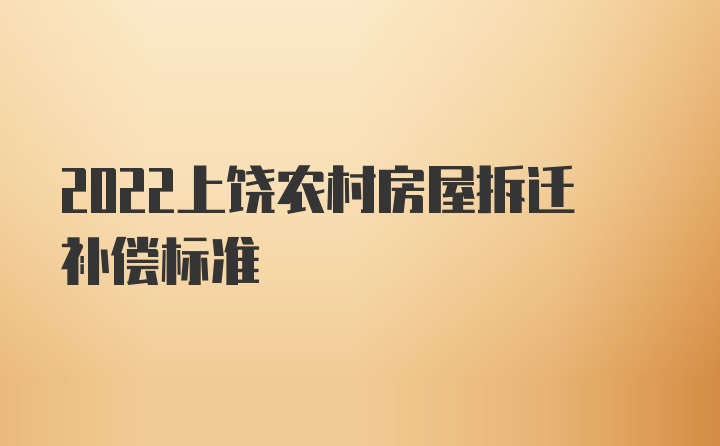 2022上饶农村房屋拆迁补偿标准